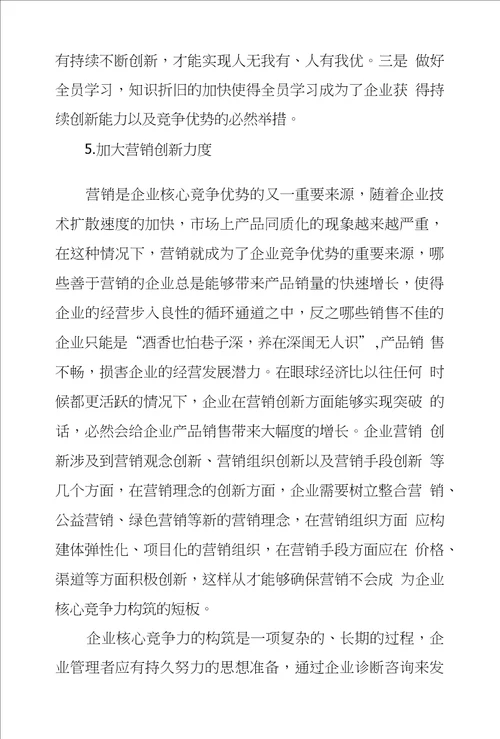 有持续不断创新，才能实现人无我有、人有我优。三是 做好全员学习，知识折旧的加快使得全员学习成为了企业获 得持续创新能力以及竞争优势的必然举措。

5.加大营销创新力度

营销是企业核心竞争优势的又一重要来源，随着企业技术扩散速度的加快，市场上产品同质化的现象越来越严重，在这种情况下，营销就成为了企业竞争优势的重要来源，哪些善于营销的企业总是能够带来产品销量的快速增长，使得企业的经营步入良性的循环通道之中，反之哪些销售不佳的企业只能是“酒香也怕巷子深，养在深闺无人识”,产品销 售不畅，损害企业的经营发展潜力。在眼球经济比以往任何 时候都更活跃的情况下，企业在营销创新方面能够实现突破 的话，必然会给企业产品销售带来大幅度的增长。企业营销 创新涉及到营销观念创新、营销组织创新以及营销手段创新 等几个方面，在营销理念的创新方面，企业需要树立整合营 销、公益营销、绿色营销等新的营销理念，在营销组织方面 应构建体弹性化、项目化的营销组织，在营销手段方面应在 价格、渠道等方面积极创新，这样从才能够确保营销不会成 为企业核心竞争力构筑的短板。

企业核心竞争力的构筑是一项复杂的、长期的过程，企业管理者应有持久努力的思想准备，通过企业诊断咨询来发